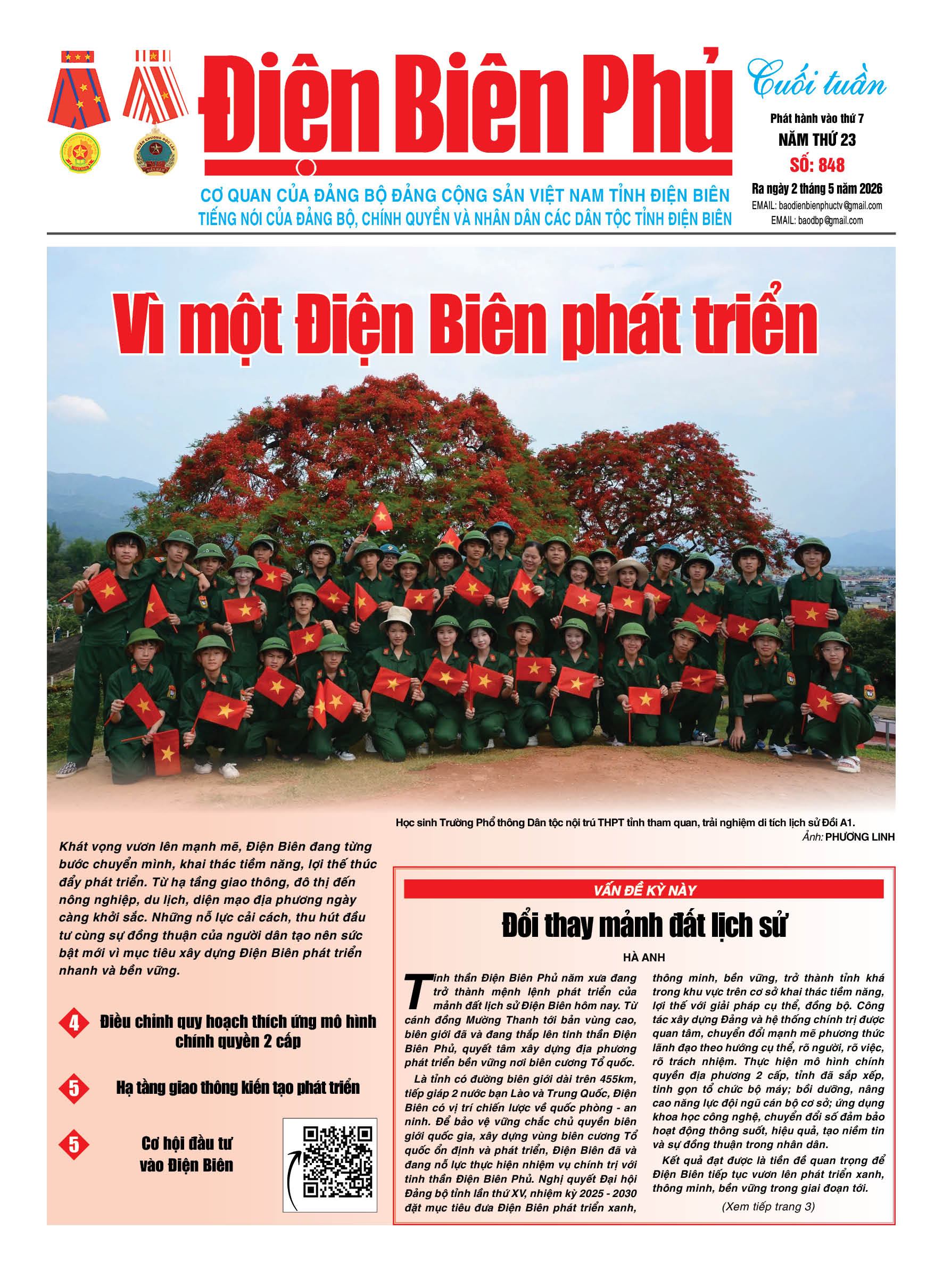 Điện Biên Phủ

Cuối tuần

Phát hành vào thứ 7
NĂM THỨ 23
SỐ: 848
Ra ngày 2 tháng 5 năm 2026
EMAIL: baodienbienphuctv@gmail.com
EMAIL: baodbp@gmail.com

CƠ QUAN CỦA ĐẢNG BỘ ĐẢNG CỘNG SẢN VIỆT NAM TỈNH ĐIỆN BIÊN
TIẾNG NÓI CỦA ĐẢNG BỘ, CHÍNH QUYỀN VÀ NHÂN DÂN CÁC DÂN TỘC TỈNH ĐIỆN BIÊN

Vì một Điện Biên phát triển

Học sinh Trường Phổ thông Dân tộc nội trú THPT tỉnh tham quan, trải nghiệm di tích lịch sử Đồi A1.
Ảnh: PHƯƠNG LINH

Khát vọng vươn lên mạnh mẽ, Điện Biên đang từng bước chuyển mình, khai thác tiềm năng, lợi thế thúc đẩy phát triển. Từ hạ tầng giao thông, đô thị đến nông nghiệp, du lịch, diện mạo địa phương ngày càng khởi sắc. Những nỗ lực cải cách, thu hút đầu tư cùng sự đồng thuận của người dân tạo nên sức bật mới vì mục tiêu xây dựng Điện Biên phát triển nhanh và bền vững.

4 Điều chỉnh quy hoạch thích ứng mô hình chính quyền 2 cấp

5 Hạ tầng giao thông kiến tạo phát triển

5 Cơ hội đầu tư vào Điện Biên

VẤN ĐỀ KỲ NÀY

Đổi thay mảnh đất lịch sử

HÀ ANH

Tinh thần Điện Biên Phủ năm xưa đang trở thành mệnh lệnh phát triển của mảnh đất lịch sử Điện Biên hôm nay. Từ cánh đồng Mường Thanh tới bản vùng cao, biên giới đã và đang thắp lên tinh thần Điện Biên Phủ, quyết tâm xây dựng địa phương phát triển bền vững nơi biên cương Tổ quốc.

Là tỉnh có đường biên giới dài trên 455km, tiếp giáp 2 nước bạn Lào và Trung Quốc, Điện Biên có vị trí chiến lược về quốc phòng - an ninh. Để bảo vệ vững chắc chủ quyền biên giới quốc gia, xây dựng vùng biên cương Tổ quốc ổn định và phát triển, Điện Biên đã và đang nỗ lực thực hiện nhiệm vụ chính trị với tinh thần Điện Biên Phủ. Nghị quyết Đại hội Đảng bộ tỉnh lần thứ XV, nhiệm kỳ 2025 - 2030 đặt mục tiêu đưa Điện Biên phát triển xanh, thông minh, bền vững, trở thành tỉnh khá trong khu vực trên cơ sở khai thác tiềm năng, lợi thế với giải pháp cụ thể, đồng bộ. Công tác xây dựng Đảng và hệ thống chính trị được quan tâm, chuyển đổi mạnh mẽ phương thức lãnh đạo theo hướng cụ thể, rõ người, rõ việc, rõ trách nhiệm. Thực hiện mô hình chính quyền địa phương 2 cấp, tỉnh đã sắp xếp, tinh gọn tổ chức bộ máy; bồi dưỡng, nâng cao năng lực đội ngũ cán bộ cơ sở; ứng dụng khoa học công nghệ, chuyển đổi số đảm bảo hoạt động thông suốt, hiệu quả, tạo niềm tin và sự đồng thuận trong nhân dân.

Kết quả đạt được là tiền đề quan trọng để Điện Biên tiếp tục vươn lên phát triển xanh, thông minh, bền vững trong giai đoạn tới.

(Xem tiếp trang 3)